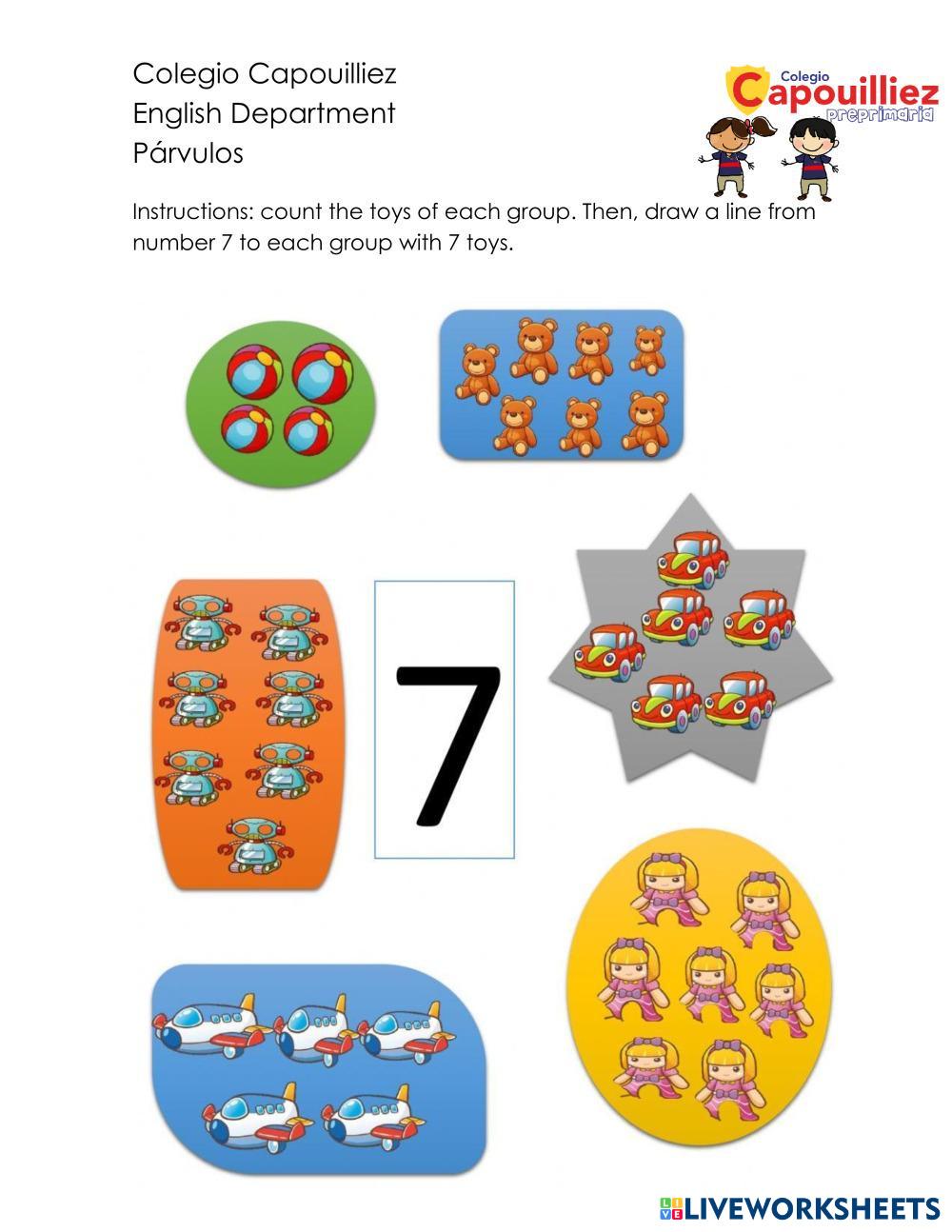 Colegio Capouilliez
English Department
Párvulos

Colegio
Capouilliez
preprimaria

Instructions: count the toys of each group. Then, draw a line from number 7 to each group with 7 toys.

7

LIVEWORKSHEETS